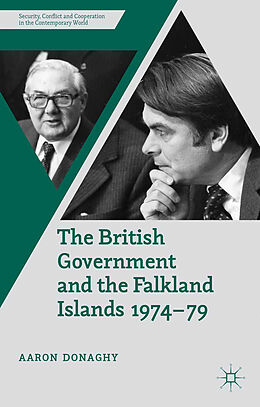 Security, Conflict and Cooperation in the Contemporary World

The British Government and the Falkland Islands 1974–79

AARON DONAGHY